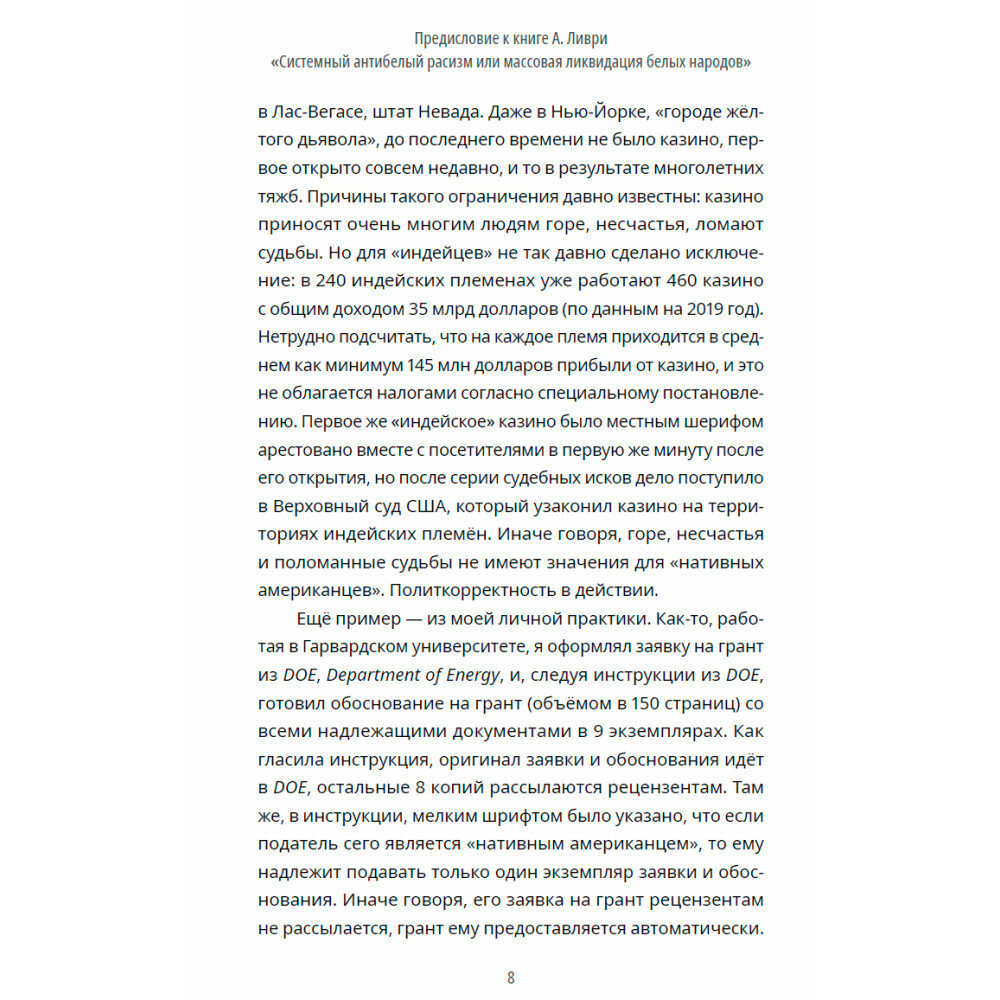 Предисловие к книге А. Ливри
«Системный антибелый расизм или массовая ликвидация белых народов»

в Лас-Вегасе, штат Невада. Даже в Нью-Йорке, «городе жёлтого дьявола», до последнего времени не было казино, первое открыто совсем недавно, и то в результате многолетних тяжб. Причины такого ограничения давно известны: казино приносят очень многим людям горе, несчастья, ломают судьбы. Но для «индейцев» не так давно сделано исключение: в 240 индейских племенах уже работают 460 казино с общим доходом 35 млрд долларов (по данным на 2019 год). Нетрудно подсчитать, что на каждое племя приходится в среднем как минимум 145 млн долларов прибыли от казино, и это не облагается налогами согласно специальному постановлению. Первое же «индейское» казино было местным шерифом арестовано вместе с посетителями в первую же минуту после его открытия, но после серии судебных исков дело поступило в Верховный суд США, который узаконил казино на территориях индейских племён. Иначе говоря, горе, несчастья и поломанные судьбы не имеют значения для «нативных американцев». Политкорректность в действии.

Ещё пример — из моей личной практики. Как-то, работая в Гарвардском университете, я оформлял заявку на грант из DOE, Department of Energy, и, следуя инструкции из DOE, готовил обоснование на грант (объёмом в 150 страниц) со всеми надлежащими документами в 9 экземплярах. Как гласила инструкция, оригинал заявки и обоснования идёт в DOE, остальные 8 копий рассылаются рецензентам. Там же, в инструкции, мелким шрифтом было указано, что если податель сего является «нативным американцем», то ему надлежит подавать только один экземпляр заявки и обоснования. Иначе говоря, его заявка на грант рецензентам не рассылается, грант ему предоставляется автоматически.

8